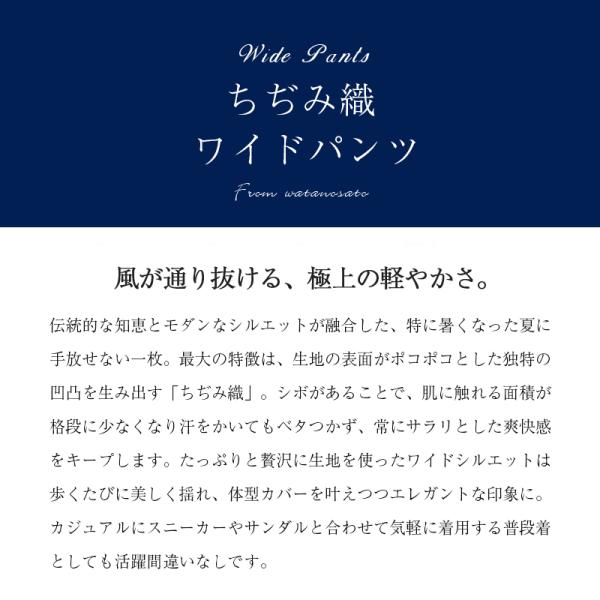 Wide Pants

ちぢみ織
ワイドパンツ

From watanosato

風が通り抜ける、極上の軽やかさ。

伝統的な知恵とモダンなシルエットが融合した、特に暑くなった夏に手放せない一枚。最大の特徴は、生地の表面がポコポコとした独特の凹凸を生み出す「ちぢみ織」。シボがあることで、肌に触れる面積が格段に少なくなり汗をかいてもベタつかず、常にサラリとした爽快感をキープします。たっぷりと贅沢に生地を使ったワイドシルエットは歩くたびに美しく揺れ、体型カバーを叶えつつエレガントな印象に。カジュアルにスニーカーやサンダルと合わせて気軽に着用する普段着としても活躍間違いなしです。